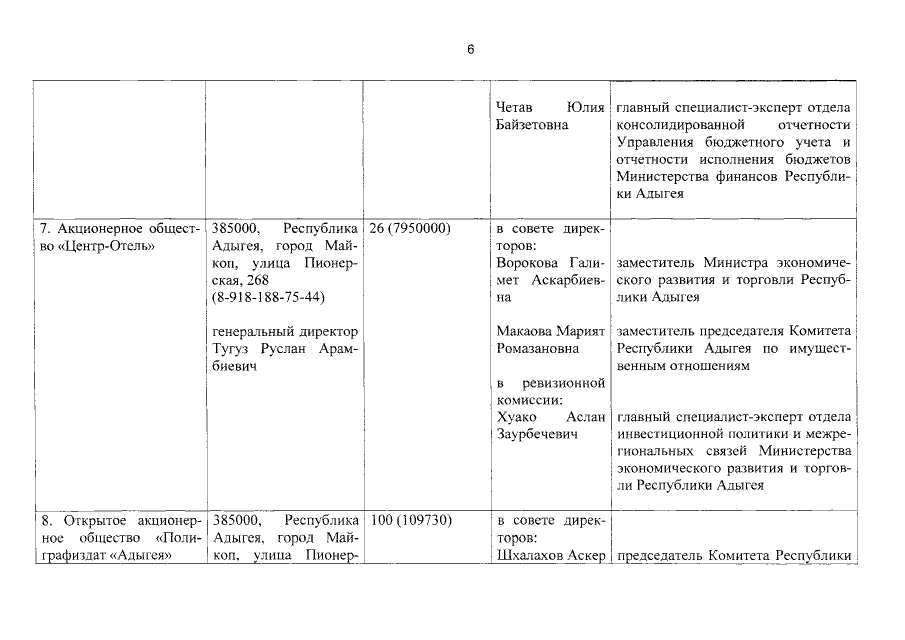 6

| | | | | |
|---|---|---|---|---|
| | | | Четав Юлия Байзетовна | главный специалист-эксперт отдела консолидированной отчетности Управления бюджетного учета и отчетности исполнения бюджетов Министерства финансов Республики Адыгея |
| 7. Акционерное общество «Центр-Отель» | 385000, Республика Адыгея, город Майкоп, улица Пионерская, 268 (8-918-188-75-44) генеральный директор Тугуз Руслан Арамбиевич | 26 (7950000) | в совете директоров: Ворокова Галимет Аскарбиевна Макаова Марият Ромазановна в ревизионной комиссии: Хуако Аслан Заурбечевич | заместитель Министра экономического развития и торговли Республики Адыгея заместитель председателя Комитета Республики Адыгея по имущественным отношениям главный специалист-эксперт отдела инвестиционной политики и межрегиональных связей Министерства экономического развития и торговли Республики Адыгея |
| 8. Открытое акционерное общество «Полиграфиздат «Адыгея» | 385000, Республика Адыгея, город Майкоп, улица Пионер- | 100 (109730) | в совете директоров: Шхалахов Аскер | председатель Комитета Республики |